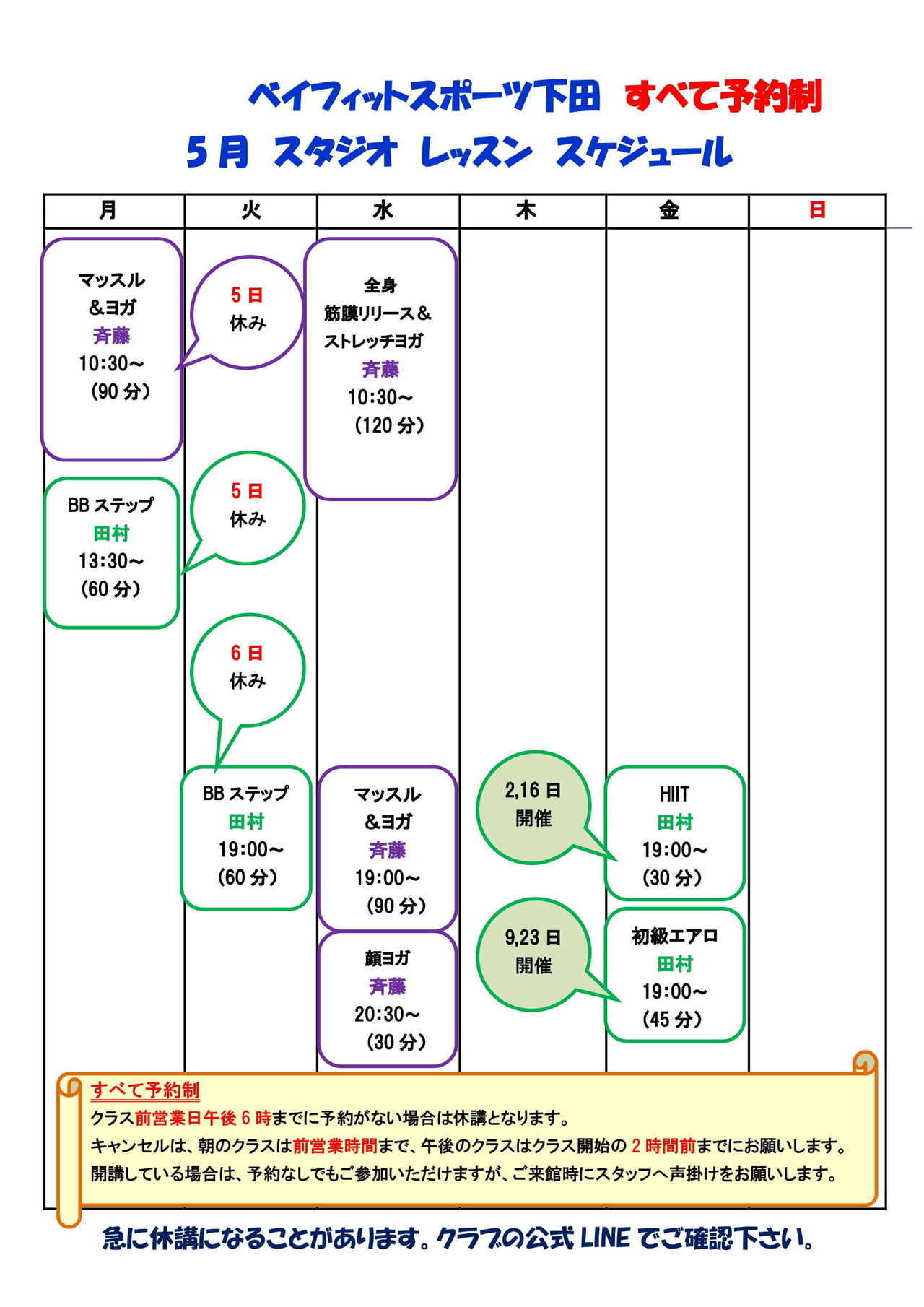 ベイフィットスポーツ下田 すべて予約制

5月 スタジオ レッスン スケジュール

月

マッスル
&ヨガ
斉藤
10:30~
(90分)

BBステップ
田村
13:30~
(60分)

火

5日
休み

5日
休み

6日
休み

BBステップ
田村
19:00~
(60分)

水

全身
筋膜リリース&
ストレッチヨガ
斉藤
10:30~
(120分)

マッスル
&ヨガ
斉藤
19:00~
(90分)

顔ヨガ
斉藤
20:30~
(30分)

木

2,16日
開催

9,23日
開催

金

HIIT
田村
19:00~
(30分)

初級エアロ
田村
19:00~
(45分)

日

すべて予約制
クラス前営業日午後6時までに予約がない場合は休講となります。
キャンセルは、朝のクラスは前営業時間まで、午後のクラスはクラス開始の2時間前までにお願いします。
開講している場合は、予約なしでもご参加いただけますが、ご来館時にスタッフへ声掛けをお願いします。

急に休講になることがあります。クラブの公式LINEでご確認下さい。